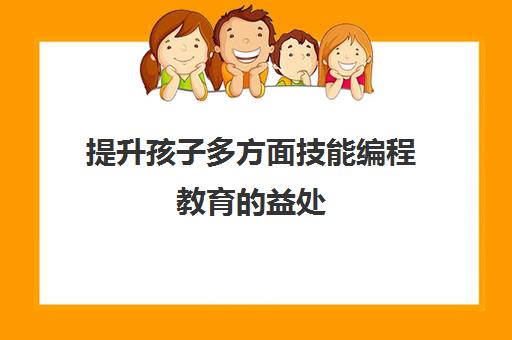 提升孩子多方面技能编程教育的益处